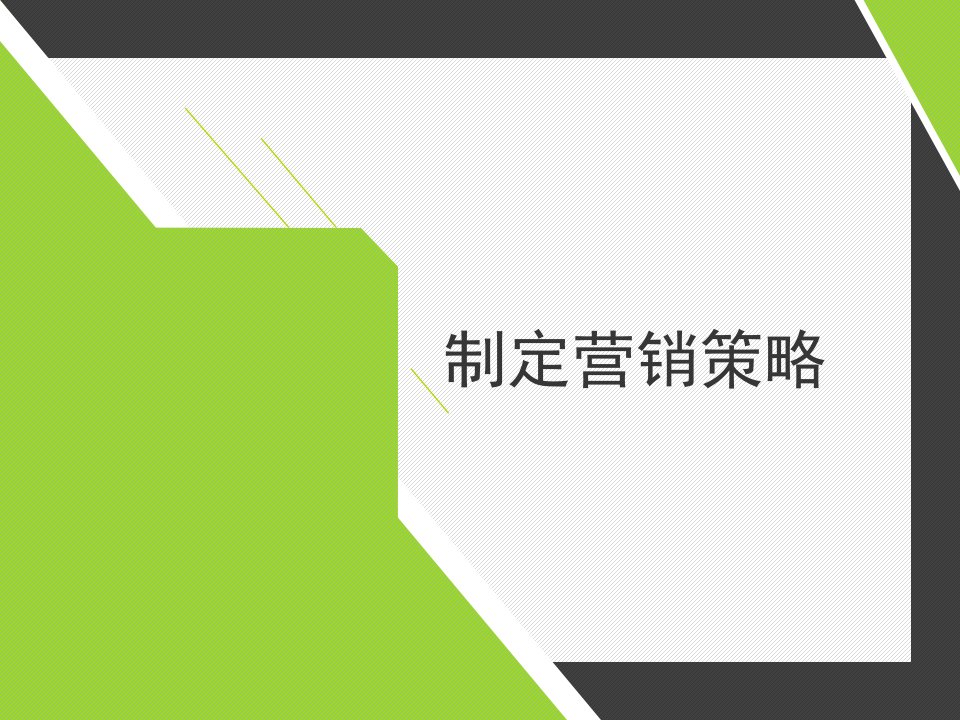 制定营销策略